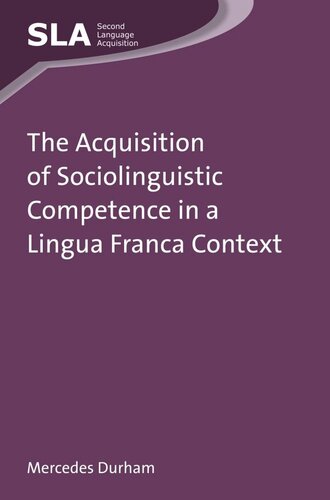 SLA Second Language Acquisition

The Acquisition of Sociolinguistic Competence in a Lingua Franca Context

Mercedes Durham